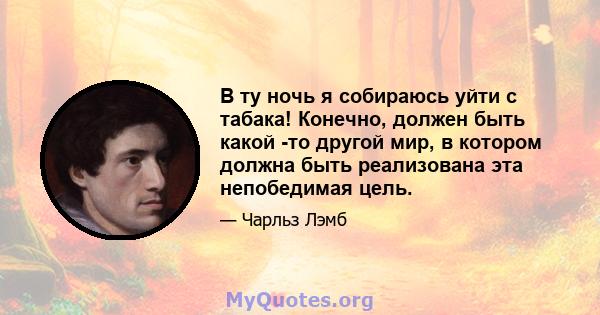 В ту ночь я собираюсь уйти с табака! Конечно, должен быть какой -то другой мир, в котором должна быть реализована эта непобедимая цель.

— Чарльз Лэмб

MyQuotes.org